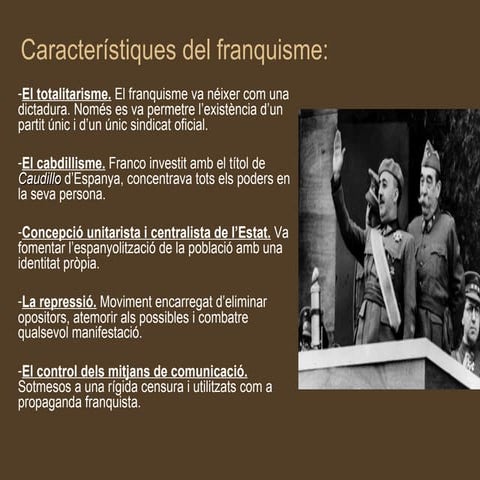 Característiques del franquisme:

-El totalitarisme. El franquisme va néixer com una dictadura. Només es va permetre l'existència d'un partit únic i d'un únic sindicat oficial.

-El cabdillisme. Franco investit amb el títol de Caudillo d'Espanya, concentrava tots els poders en la seva persona.

-Concepció unitarista i centralista de l'Estat. Va fomentar l'espanyolització de la població amb una identitat pròpia.

-La repressió. Moviment encarregat d'eliminar opositors, atemorir als possibles i combatre qualsevol manifestació.

-El control dels mitjans de comunicació. Sotmesos a una rígida censura i utilitzats com a propaganda franquista.